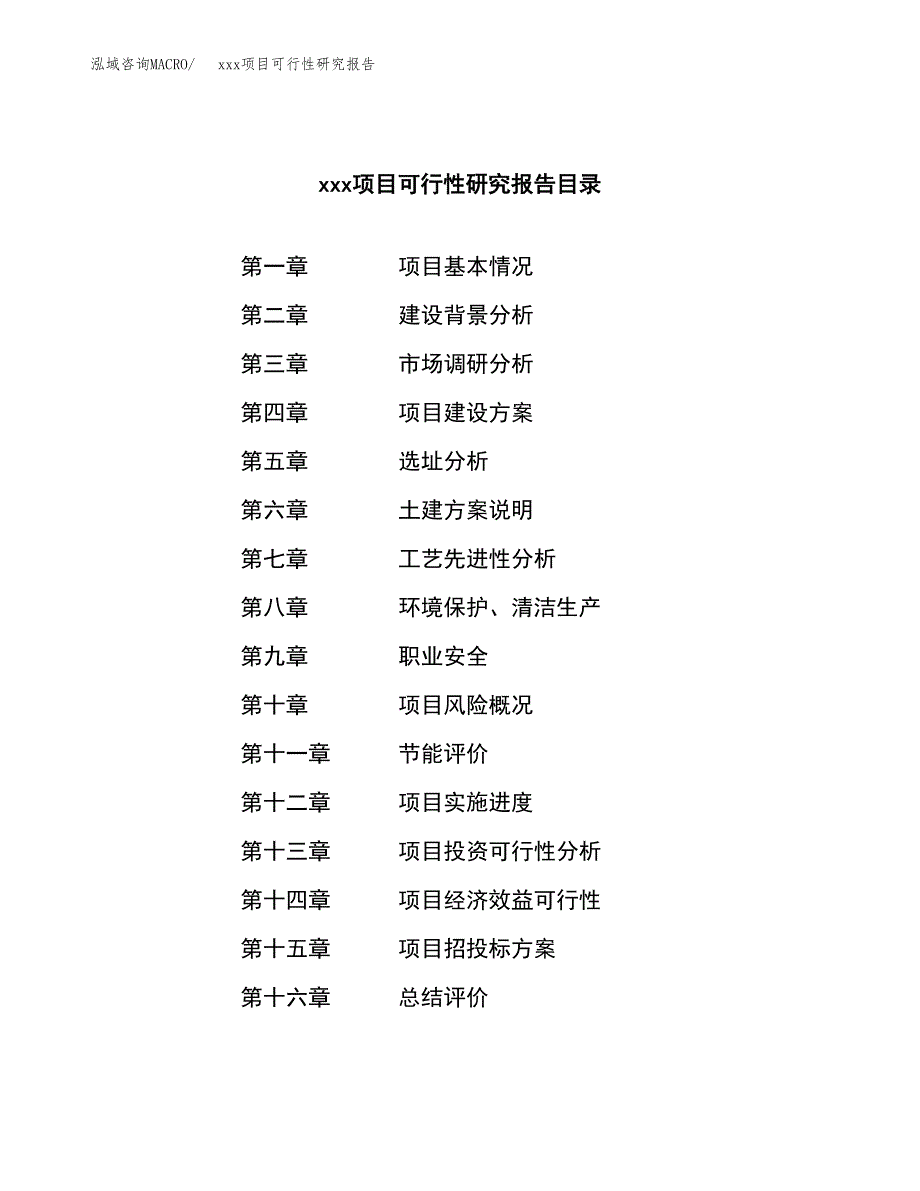 泓域咨询MACRO/ xxx项目可行性研究报告

xxx项目可行性研究报告目录

第一章 项目基本情况

第二章 建设背景分析

第三章 市场调研分析

第四章 项目建设方案

第五章 选址分析

第六章 土建方案说明

第七章 工艺先进性分析

第八章 环境保护、清洁生产

第九章 职业安全

第十章 项目风险概况

第十一章 节能评价

第十二章 项目实施进度

第十三章 项目投资可行性分析

第十四章 项目经济效益可行性

第十五章 项目招投标方案

第十六章 总结评价